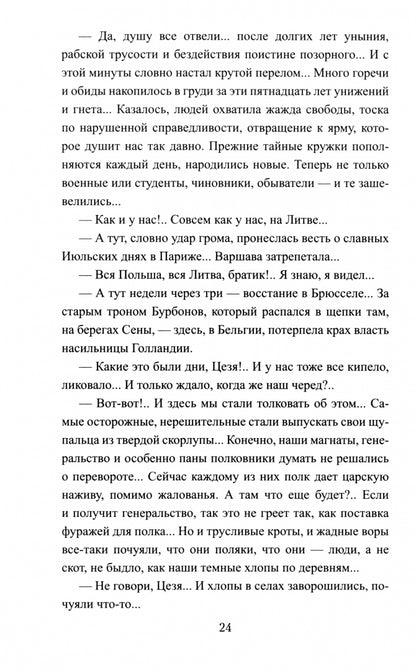 — Да, душу все отвели... после долгих лет уныния, рабской трусости и бездействия поистине позорного... И с этой минуты словно настал крутой перелом... Много горечи и обиды накопилось в груди за эти пятнадцать лет унижений и гнета... Казалось, людей охватила жажда свободы, тоска по нарушенной справедливости, отвращение к ярму, которое душит нас так давно. Прежние тайные кружки пополняются каждый день, народились новые. Теперь не только военные или студенты, чиновники, обыватели — и те зашевелились...

— Как и у нас!.. Совсем как у нас, на Литве...

— А тут, словно удар грома, пронеслась весть о славных Июльских днях в Париже... Варшава затрепетала...

— Вся Польша, вся Литва, братик!.. Я знаю, я видел...

— А тут недели через три — восстание в Брюсселе... За старым троном Бурбонов, который распался в щепки там, на берегах Сены, — здесь, в Бельгии, потерпела крах власть насильницы Голландии.

— Какие это были дни, Цезя!.. И у нас тоже все кипело, ликовало... И только ждало, когда же наш черед?..

— Вот-вот!.. И здесь мы стали толковать об этом... Самые осторожные, нерешительные стали выпускать свои щупальца из твердой скорлупы... Конечно, наши магнаты, генеральство и особенно паны полковники думать не решались о перевороте... Сейчас каждому из них полк дает царскую наживу, помимо жалованья. А там что еще будет?.. Если и получит генеральство, так это не греет так, как поставка фуражей для полка... Но и трусливые кроты, и жадные воры все-таки почуяли, что они поляки, что они — люди, а не скот, не быдло, как наши темные хлопы по деревням...

— Не говори, Цезя... И хлопы в селах заворошились, почуяли что-то...

24